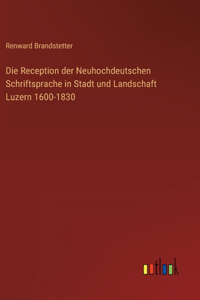 Renward Brandstetter

Die Reception der Neuhochdeutschen Schriftsprache in Stadt und Landschaft Luzern 1600-1830

outlook